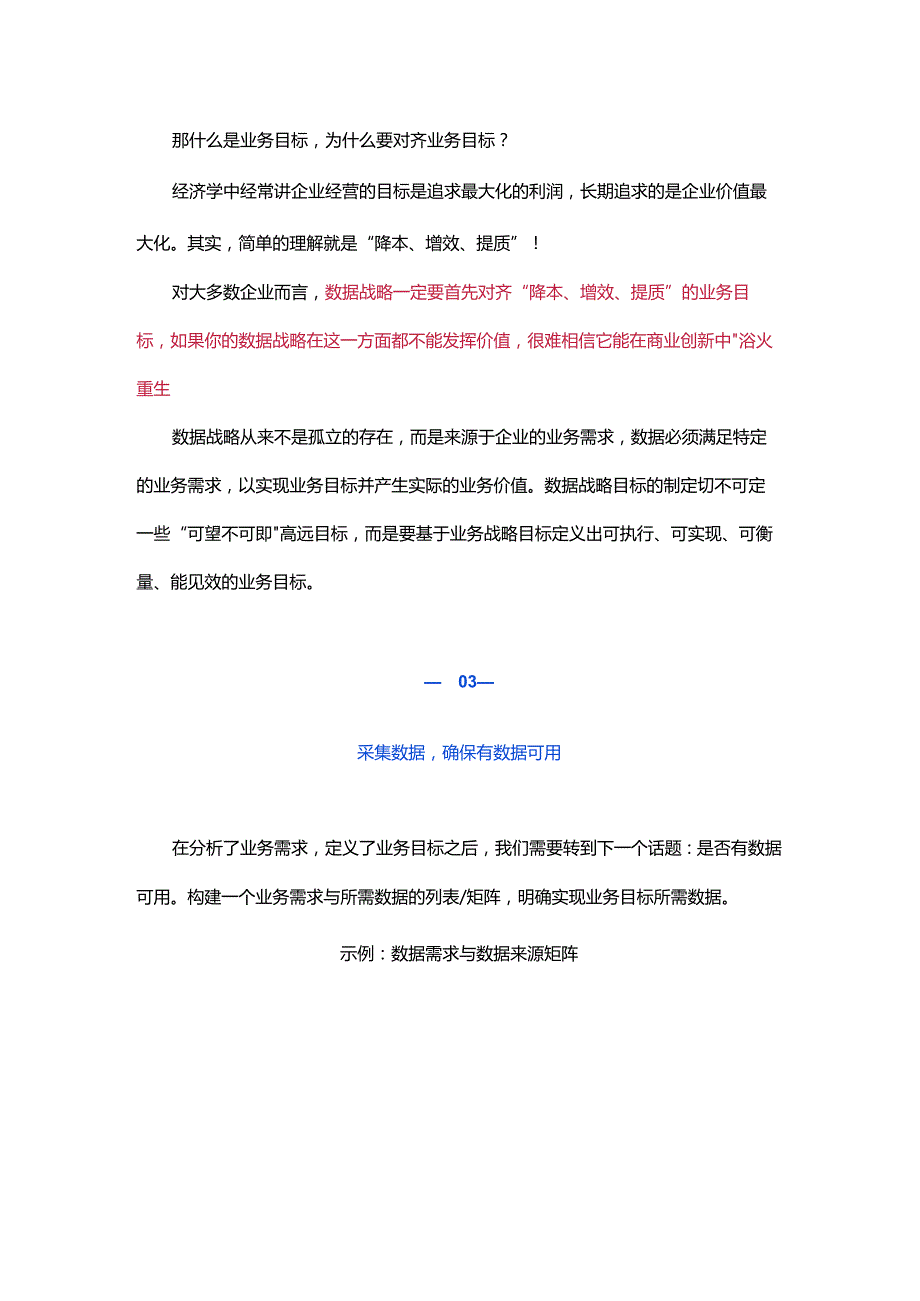 那什么是业务目标，为什么要对齐业务目标？

经济学中经常讲企业经营的目标是追求最大化的利润，长期追求的是企业价值最大化。其实，简单的理解就是“降本、增效、提质”！

对大多数企业而言，数据战略一定要首先对齐“降本、增效、提质”的业务目标，如果你的数据战略在这一方面都不能发挥价值，很难相信它能在商业创新中"浴火重生

数据战略从来不是孤立的存在，而是来源于企业的业务需求，数据必须满足特定的业务需求，以实现业务目标并产生实际的业务价值。数据战略目标的制定切不可定一些“可望不可即"高远目标，而是要基于业务战略目标定义出可执行、可实现、可衡量、能见效的业务目标。

— 03—

采集数据，确保有数据可用

在分析了业务需求，定义了业务目标之后，我们需要转到下一个话题：是否有数据可用。构建一个业务需求与所需数据的列表/矩阵，明确实现业务目标所需数据。

示例：数据需求与数据来源矩阵